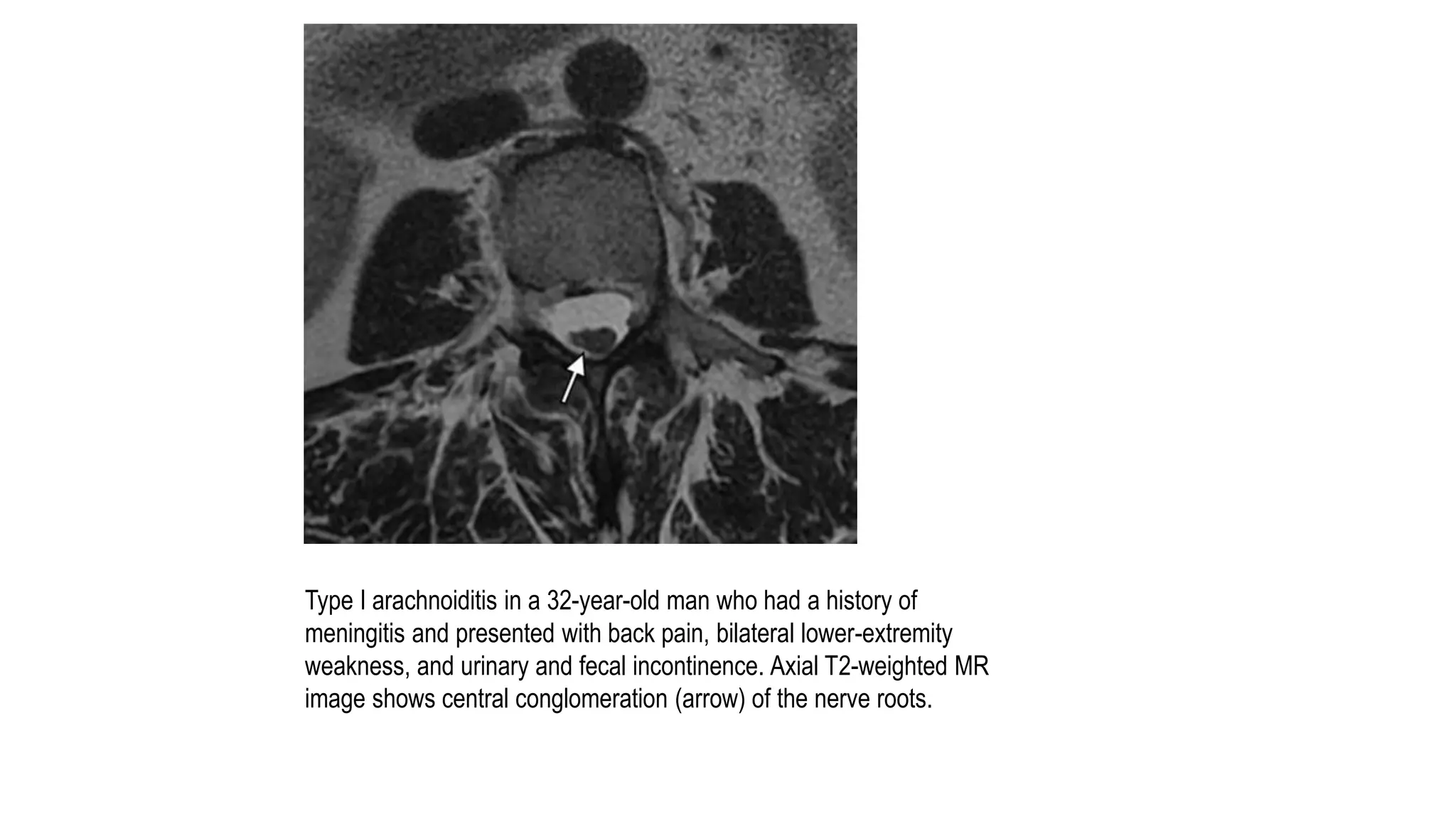 Type I arachnoiditis in a 32-year-old man who had a history of meningitis and presented with back pain, bilateral lower-extremity weakness, and urinary and fecal incontinence. Axial T2-weighted MR image shows central conglomeration (arrow) of the nerve roots.